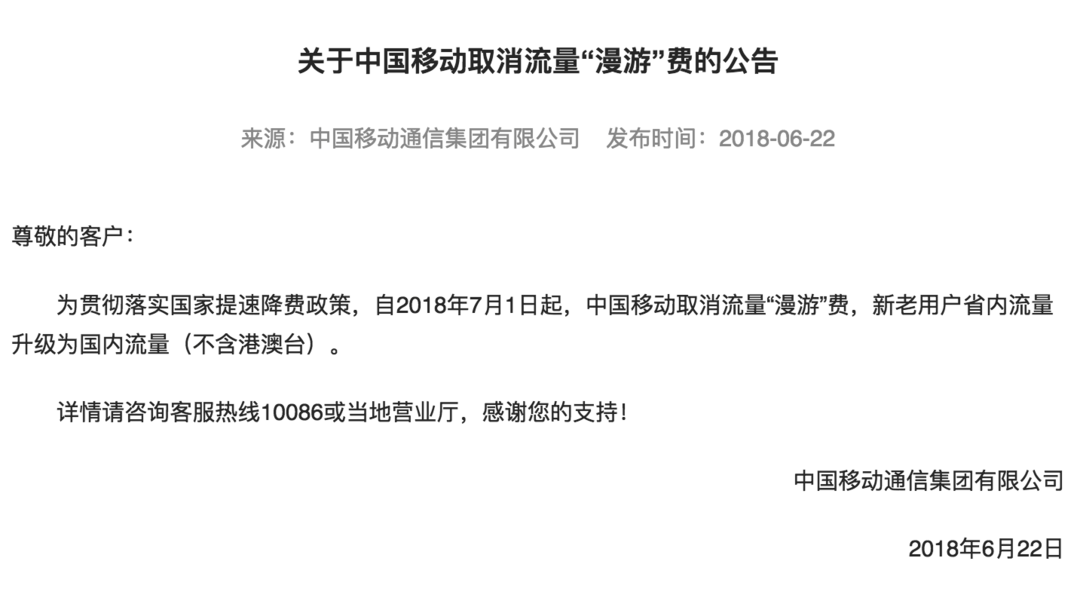 关于中国移动取消流量“漫游”费的公告

来源：中国移动通信集团有限公司　发布时间：2018-06-22

尊敬的客户：

为贯彻落实国家提速降费政策，自2018年7月1日起，中国移动取消流量“漫游”费，新老用户省内流量升级为国内流量（不含港澳台）。

详情请咨询客服热线10086或当地营业厅，感谢您的支持！

中国移动通信集团有限公司

2018年6月22日